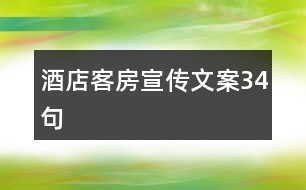 酒店客房宣传文案34句